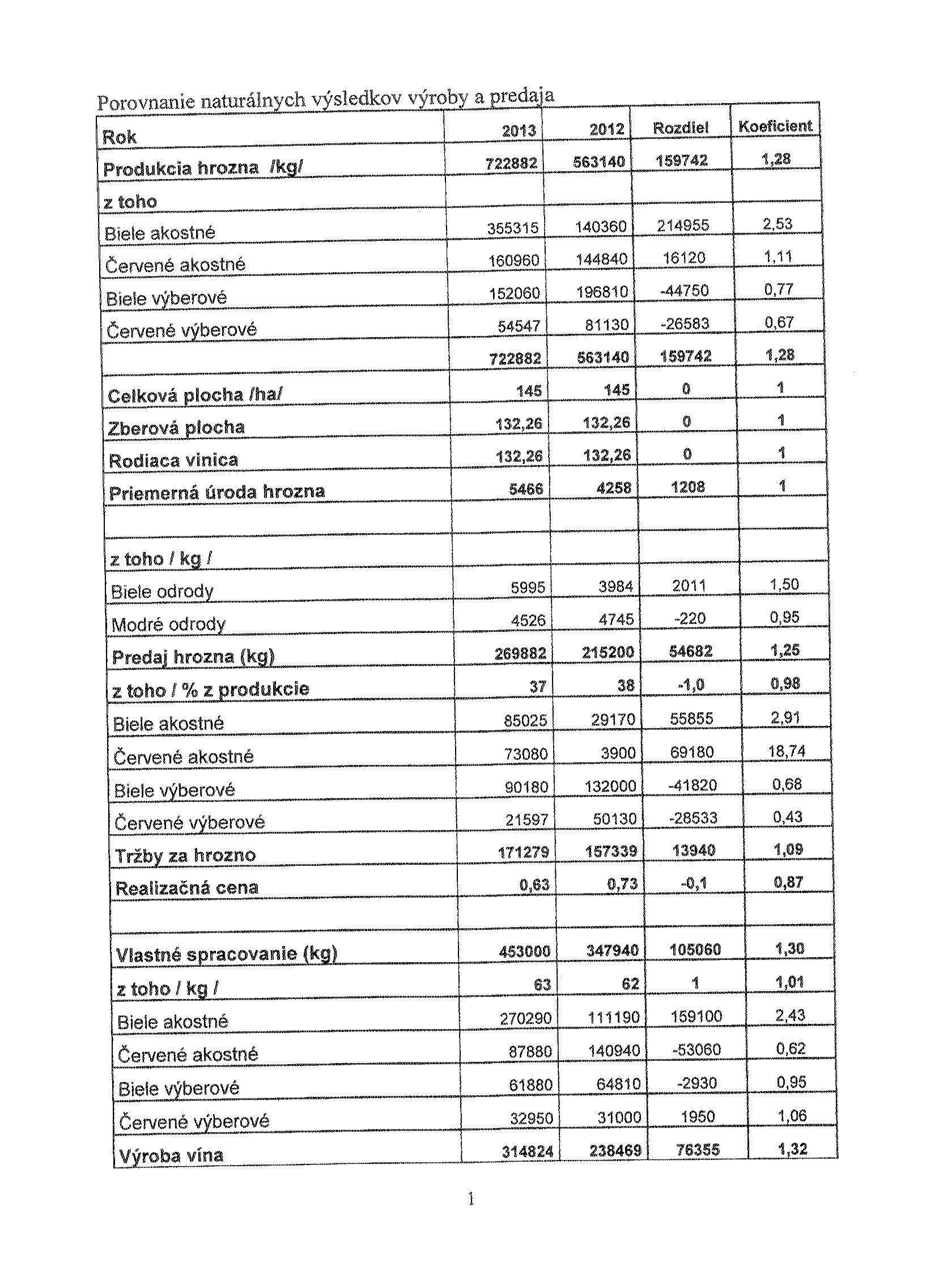 Porovnanie naturálnych výsledkov výroby a predaja

| Rok | 2013 | 2012 | Rozdiel | Koeficient |
|---|---|---|---|---|
| Produkcia hrozna /kg/ | 722882 | 563140 | 159742 | 1,28 |
| z toho | | | | |
| Biele akostné | 355315 | 140360 | 214955 | 2,53 |
| Červené akostné | 160960 | 144840 | 16120 | 1,11 |
| Biele výberové | 152060 | 196810 | -44750 | 0,77 |
| Červené výberové | 54547 | 81130 | -26583 | 0,67 |
| | 722882 | 563140 | 159742 | 1,28 |
| Celková plocha /ha/ | 145 | 145 | 0 | 1 |
| Zberová plocha | 132,26 | 132,26 | 0 | 1 |
| Rodiaca vinica | 132,26 | 132,26 | 0 | 1 |
| Priemerná úroda hrozna | 5466 | 4258 | 1208 | 1 |
| | | | | |
| z toho / kg / | | | | |
| Biele odrody | 5995 | 3984 | 2011 | 1,50 |
| Modré odrody | 4526 | 4745 | -220 | 0,95 |
| Predaj hrozna (kg) | 269882 | 215200 | 54682 | 1,25 |
| z toho / % z produkcie | 37 | 38 | -1,0 | 0,98 |
| Biele akostné | 85025 | 29170 | 55855 | 2,91 |
| Červené akostné | 73080 | 3900 | 69180 | 18,74 |
| Biele výberové | 90180 | 132000 | -41820 | 0,68 |
| Červené výberové | 21597 | 50130 | -28533 | 0,43 |
| Tržby za hrozno | 171279 | 157339 | 13940 | 1,09 |
| Realizačná cena | 0,63 | 0,73 | -0,1 | 0,87 |
| | | | | |
| Vlastné spracovanie (kg) | 453000 | 347940 | 105060 | 1,30 |
| z toho / kg / | 63 | 62 | 1 | 1,01 |
| Biele akostné | 270290 | 111190 | 159100 | 2,43 |
| Červené akostné | 87880 | 140940 | -53060 | 0,62 |
| Biele výberové | 61880 | 64810 | -2930 | 0,95 |
| Červené výberové | 32950 | 31000 | 1950 | 1,06 |
| Výroba vína | 314824 | 238469 | 76355 | 1,32 |

1